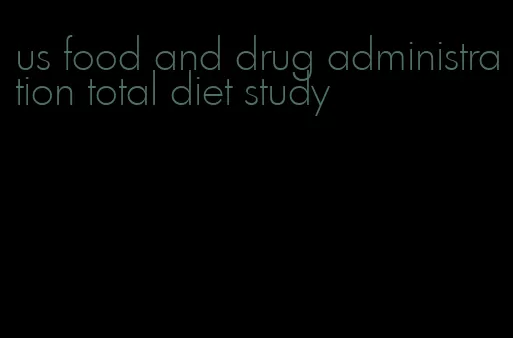 us food and drug administration total diet study